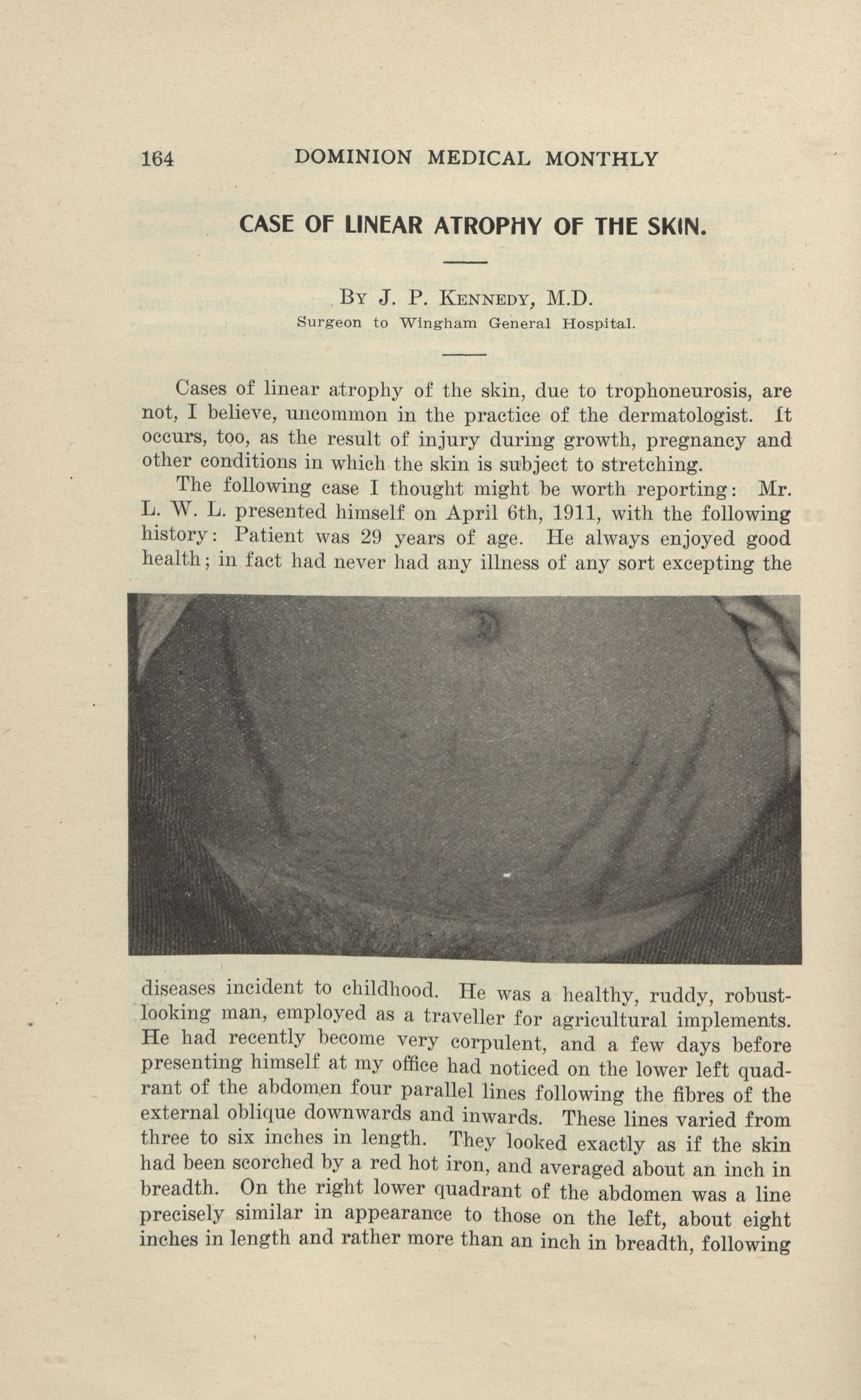 164 DOMINION MEDICAL MONTHLY

CASE OF LINEAR ATROPHY OF THE SKIN.

By J. P. Kennedy, M.D.
Surgeon to Wingham General Hospital.

Cases of linear atrophy of the skin, due to trophoneurosis, are not, I believe, uncommon in the practice of the dermatologist. It occurs, too, as the result of injury during growth, pregnancy and other conditions in which the skin is subject to stretching.

The following case I thought might be worth reporting: Mr. L. W. L. presented himself on April 6th, 1911, with the following history: Patient was 29 years of age. He always enjoyed good health; in fact had never had any illness of any sort excepting the diseases incident to childhood. He was a healthy, ruddy, robust-looking man, employed as a traveller for agricultural implements. He had recently become very corpulent, and a few days before presenting himself at my office had noticed on the lower left quadrant of the abdomen four parallel lines following the fibres of the external oblique downwards and inwards. These lines varied from three to six inches in length. They looked exactly as if the skin had been scorched by a red hot iron, and averaged about an inch in breadth. On the right lower quadrant of the abdomen was a line precisely similar in appearance to those on the left, about eight inches in length and rather more than an inch in breadth, following